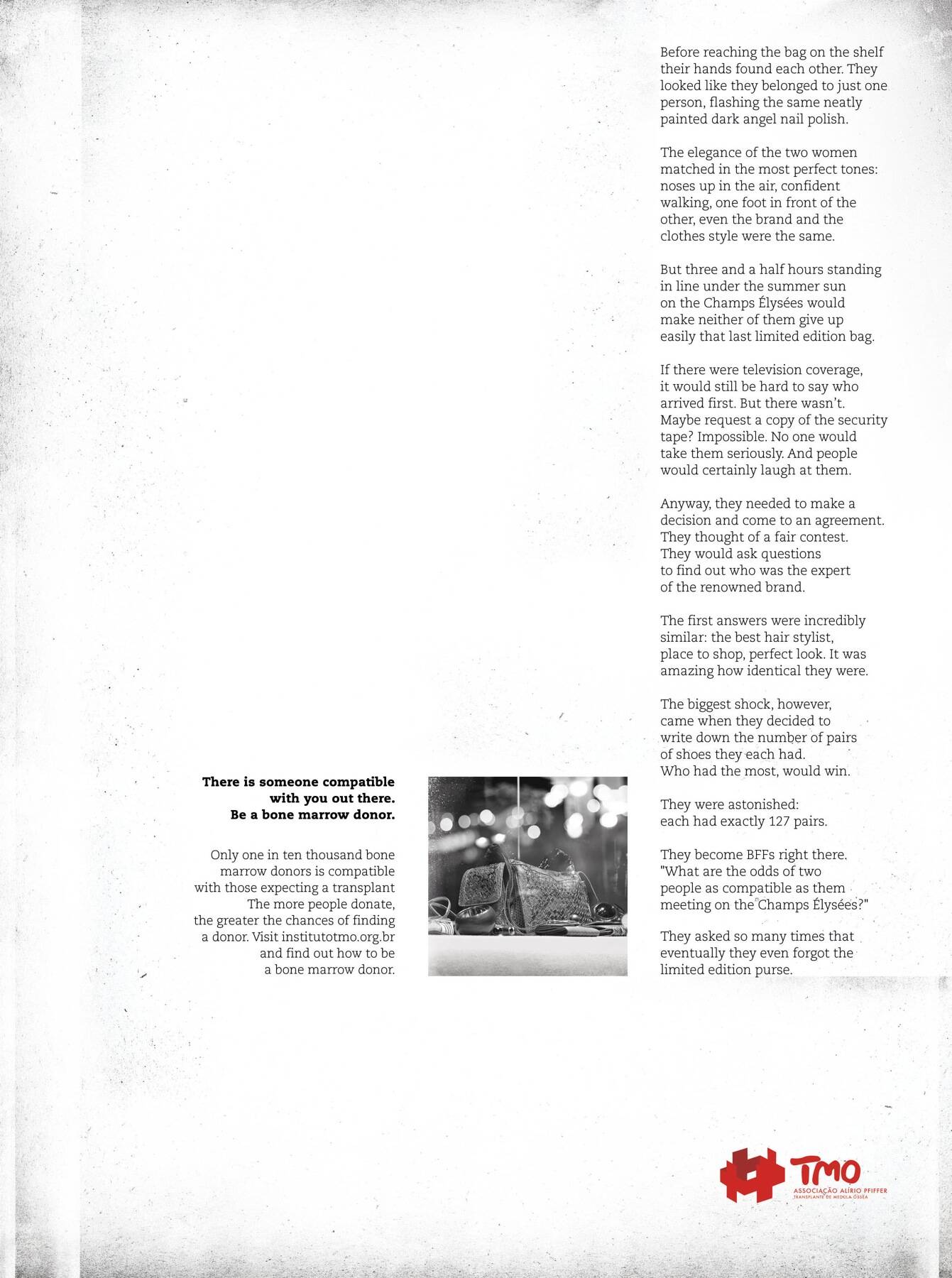 Before reaching the bag on the shelf their hands found each other. They looked like they belonged to just one person, flashing the same neatly painted dark angel nail polish.

The elegance of the two women matched in the most perfect tones: noses up in the air, confident walking, one foot in front of the other, even the brand and the clothes style were the same.

But three and a half hours standing in line under the summer sun on the Champs Élysées would make neither of them give up easily that last limited edition bag.

If there were television coverage, it would still be hard to say who arrived first. But there wasn't. Maybe request a copy of the security tape? Impossible. No one would take them seriously. And people would certainly laugh at them.

Anyway, they needed to make a decision and come to an agreement. They thought of a fair contest. They would ask questions to find out who was the expert of the renowned brand.

The first answers were incredibly similar: the best hair stylist, place to shop, perfect look. It was amazing how identical they were.

The biggest shock, however, came when they decided to write down the number of pairs of shoes they each had. Who had the most, would win.

They were astonished: each had exactly 127 pairs.

They become BFFs right there. "What are the odds of two people as compatible as them meeting on the Champs Élysées?"

They asked so many times that eventually they even forgot the limited edition purse.

There is someone compatible with you out there. Be a bone marrow donor.

Only one in ten thousand bone marrow donors is compatible with those expecting a transplant The more people donate, the greater the chances of finding a donor. Visit institutotmo.org.br and find out how to be a bone marrow donor.

TMO
ASSOCIAÇÃO ALÍRIO PFIFFER
TRANSPLANTE DE MEDULA ÓSSEA